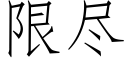 限尽